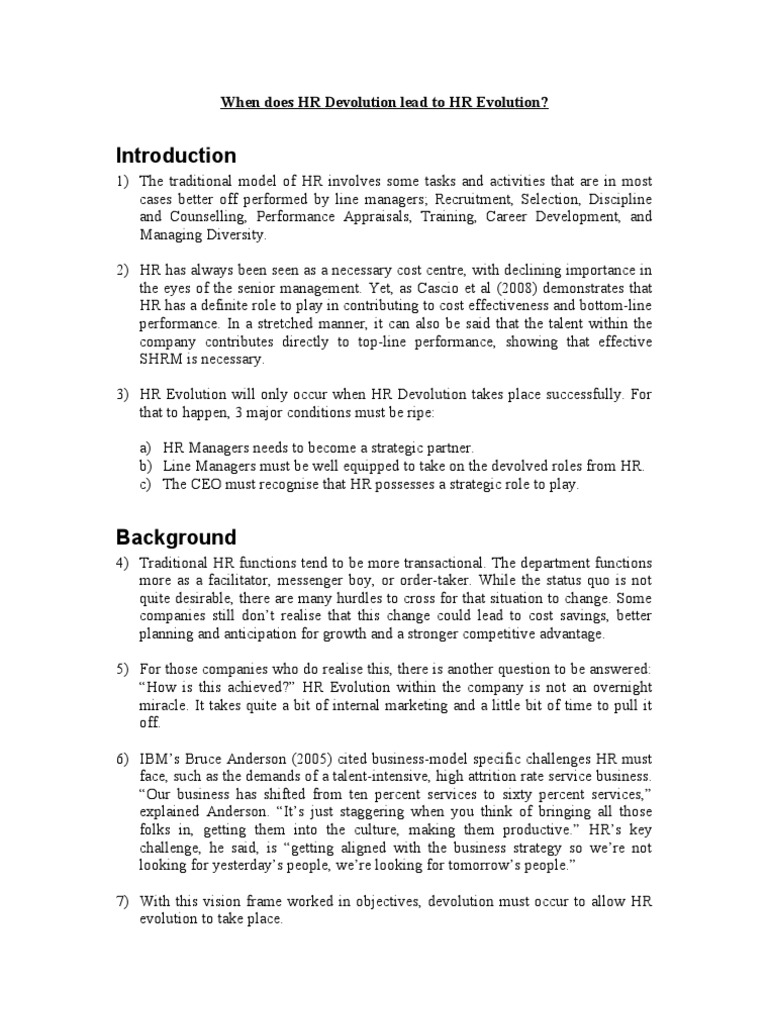 When does HR Devolution lead to HR Evolution?

Introduction

1) The traditional model of HR involves some tasks and activities that are in most cases better off performed by line managers; Recruitment, Selection, Discipline and Counselling, Performance Appraisals, Training, Career Development, and Managing Diversity.

2) HR has always been seen as a necessary cost centre, with declining importance in the eyes of the senior management. Yet, as Cascio et al (2008) demonstrates that HR has a definite role to play in contributing to cost effectiveness and bottom-line performance. In a stretched manner, it can also be said that the talent within the company contributes directly to top-line performance, showing that effective SHRM is necessary.

3) HR Evolution will only occur when HR Devolution takes place successfully. For that to happen, 3 major conditions must be ripe:

a) HR Managers needs to become a strategic partner.
b) Line Managers must be well equipped to take on the devolved roles from HR.
c) The CEO must recognise that HR possesses a strategic role to play.

Background

4) Traditional HR functions tend to be more transactional. The department functions more as a facilitator, messenger boy, or order-taker. While the status quo is not quite desirable, there are many hurdles to cross for that situation to change. Some companies still don't realise that this change could lead to cost savings, better planning and anticipation for growth and a stronger competitive advantage.

5) For those companies who do realise this, there is another question to be answered: "How is this achieved?" HR Evolution within the company is not an overnight miracle. It takes quite a bit of internal marketing and a little bit of time to pull it off.

6) IBM's Bruce Anderson (2005) cited business-model specific challenges HR must face, such as the demands of a talent-intensive, high attrition rate service business. "Our business has shifted from ten percent services to sixty percent services," explained Anderson. "It's just staggering when you think of bringing all those folks in, getting them into the culture, making them productive." HR's key challenge, he said, is "getting aligned with the business strategy so we're not looking for yesterday's people, we're looking for tomorrow's people."

7) With this vision frame worked in objectives, devolution must occur to allow HR evolution to take place.